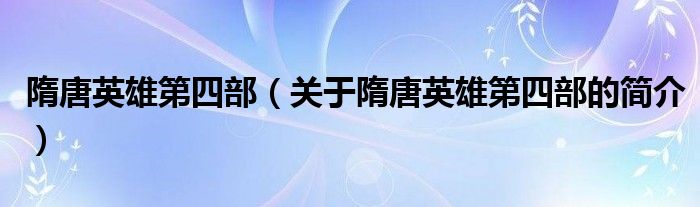 隋唐英雄第四部（关于隋唐英雄第四部的简介）